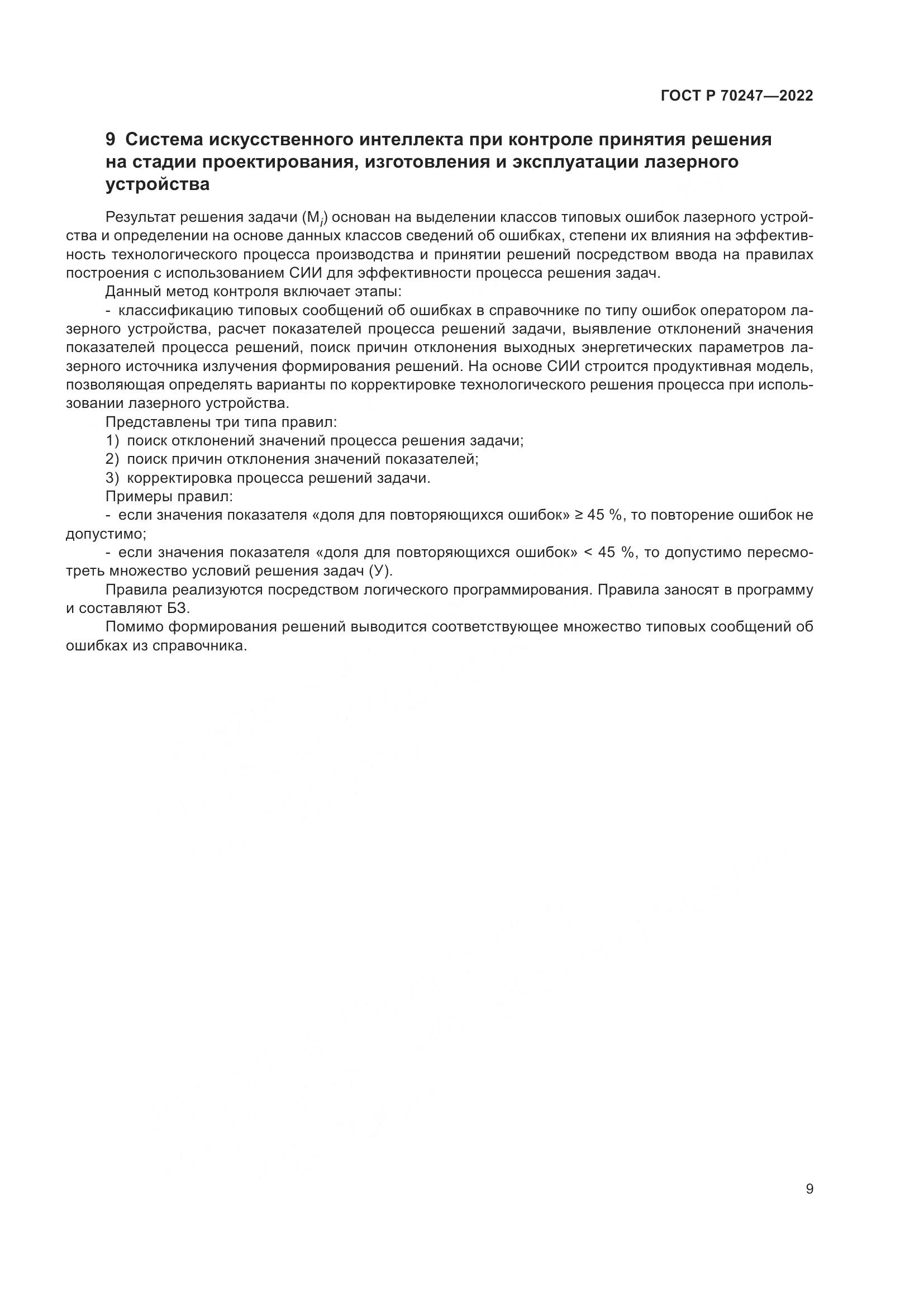 ГОСТ Р 70247—2022

9 Система искусственного интеллекта при контроле принятия решения на стадии проектирования, изготовления и эксплуатации лазерного устройства

Результат решения задачи ($M_i$) основан на выделении классов типовых ошибок лазерного устройства и определении на основе данных классов сведений об ошибках, степени их влияния на эффективность технологического процесса производства и принятии решений посредством ввода на правилах построения с использованием СИИ для эффективности процесса решения задач.

Данный метод контроля включает этапы:

- классификацию типовых сообщений об ошибках в справочнике по типу ошибок оператором лазерного устройства, расчет показателей процесса решений задачи, выявление отклонений значения показателей процесса решений, поиск причин отклонения выходных энергетических параметров лазерного источника излучения формирования решений. На основе СИИ строится продуктивная модель, позволяющая определять варианты по корректировке технологического решения процесса при использовании лазерного устройства.

Представлены три типа правил:

1) поиск отклонений значений процесса решения задачи;

2) поиск причин отклонения значений показателей;

3) корректировка процесса решений задачи.

Примеры правил:

- если значения показателя «доля для повторяющихся ошибок» ≥ 45 %, то повторение ошибок не допустимо;

- если значения показателя «доля для повторяющихся ошибок» < 45 %, то допустимо пересмотреть множество условий решения задач (У).

Правила реализуются посредством логического программирования. Правила заносят в программу и составляют БЗ.

Помимо формирования решений выводится соответствующее множество типовых сообщений об ошибках из справочника.

9